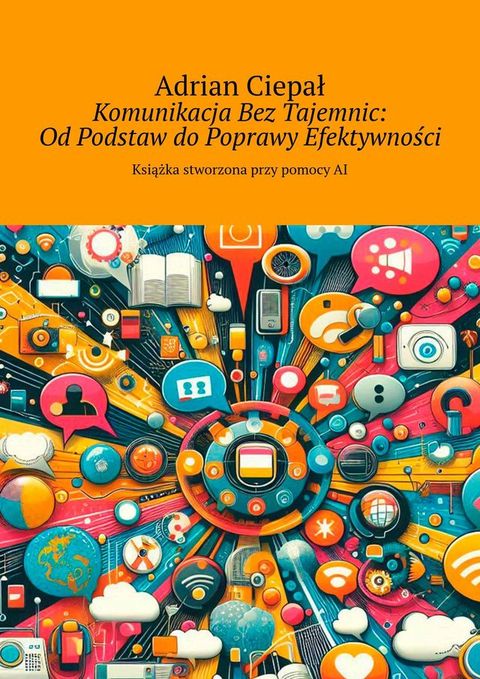 Adrian Ciepał
Komunikacja Bez Tajemnic: Od Podstaw do Poprawy Efektywności

Książka stworzona przy pomocy AI